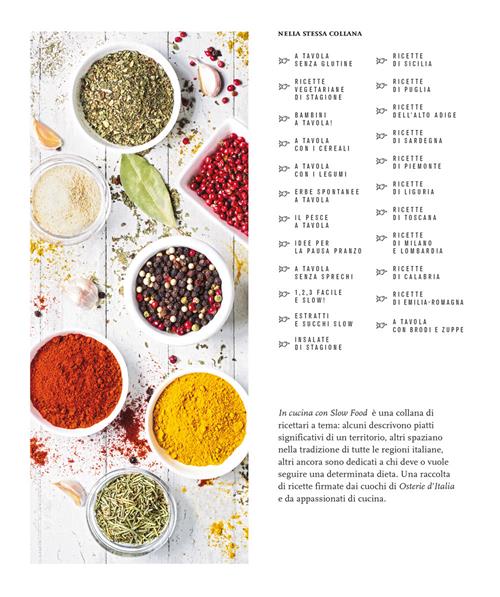 NELLA STESSA COLLANA

A TAVOLA SENZA GLUTINE

RICETTE VEGETARIANE DI STAGIONE

BAMBINI A TAVOLA!

A TAVOLA CON I CEREALI

A TAVOLA CON I LEGUMI

ERBE SPONTANEE A TAVOLA

IL PESCE A TAVOLA

IDEE PER LA PAUSA PRANZO

A TAVOLA SENZA SPRECHI

1,2,3 FACILE E SLOW!

ESTRATTI E SUCCHI SLOW

INSALATE DI STAGIONE

RICETTE DI SICILIA

RICETTE DI PUGLIA

RICETTE DELL'ALTO ADIGE

RICETTE DI SARDEGNA

RICETTE DI PIEMONTE

RICETTE DI LIGURIA

RICETTE DI TOSCANA

RICETTE DI MILANO E LOMBARDIA

RICETTE DI CALABRIA

RICETTE DI EMILIA-ROMAGNA

A TAVOLA CON BRODI E ZUPPE

In cucina con Slow Food è una collana di ricettari a tema: alcuni descrivono piatti significativi di un territorio, altri spaziano nella tradizione di tutte le regioni italiane, altri ancora sono dedicati a chi deve o vuole seguire una determinata dieta. Una raccolta di ricette firmate dai cuochi di Osterie d'Italia e da appassionati di cucina.